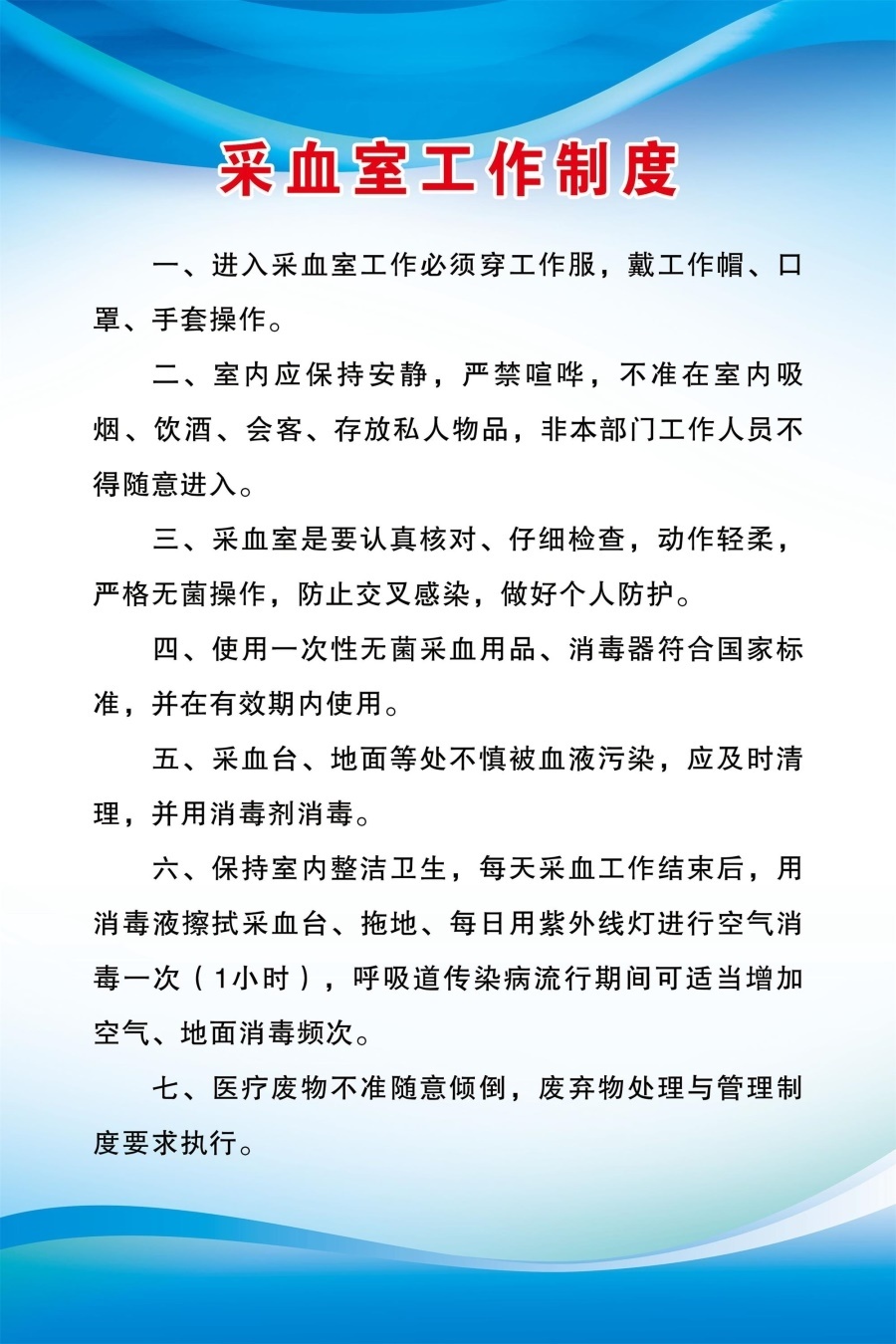 采血室工作制度

一、进入采血室工作必须穿工作服，戴工作帽、口罩、手套操作。

二、室内应保持安静，严禁喧哗，不准在室内吸烟、饮酒、会客、存放私人物品，非本部门工作人员不得随意进入。

三、采血室是要认真核对、仔细检查，动作轻柔，严格无菌操作，防止交叉感染，做好个人防护。

四、使用一次性无菌采血用品、消毒器符合国家标准，并在有效期内使用。

五、采血台、地面等处不慎被血液污染，应及时清理，并用消毒剂消毒。

六、保持室内整洁卫生，每天采血工作结束后，用消毒液擦拭采血台、拖地、每日用紫外线灯进行空气消毒一次（1小时），呼吸道传染病流行期间可适当增加空气、地面消毒频次。

七、医疗废物不准随意倾倒，废弃物处理与管理制度要求执行。